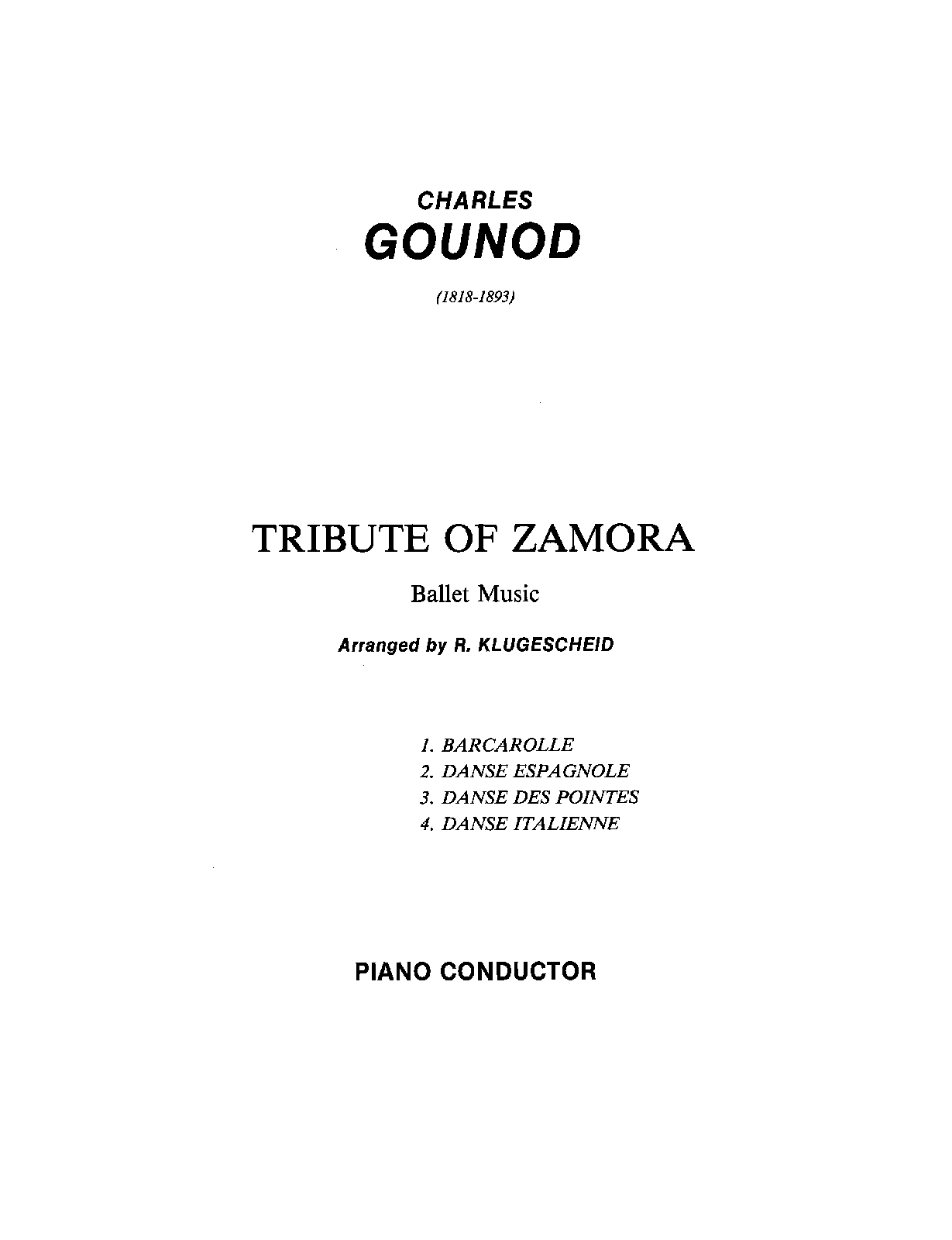 CHARLES
GOUNOD

(1818-1893)

TRIBUTE OF ZAMORA

Ballet Music

Arranged by R. KLUGESCHEID

1. BARCAROLLE
2. DANSE ESPAGNOLE
3. DANSE DES POINTES
4. DANSE ITALIENNE

PIANO CONDUCTOR